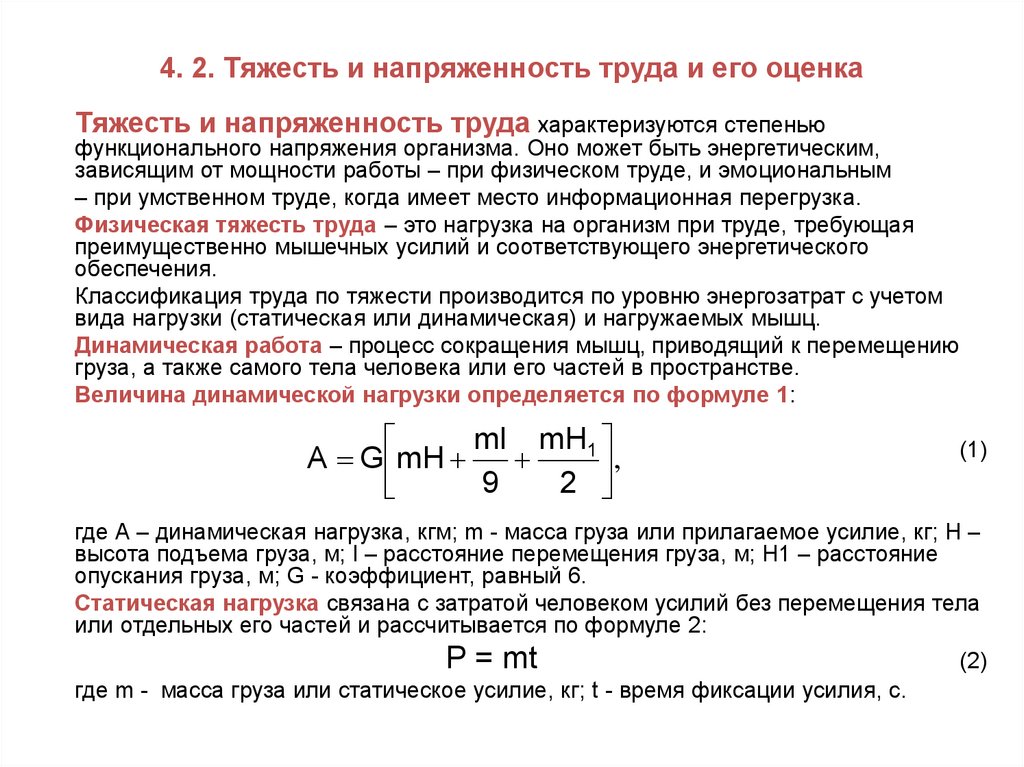 4. 2. Тяжесть и напряженность труда и его оценка

Тяжесть и напряженность труда характеризуются степенью функционального напряжения организма. Оно может быть энергетическим, зависящим от мощности работы – при физическом труде, и эмоциональным – при умственном труде, когда имеет место информационная перегрузка.

Физическая тяжесть труда – это нагрузка на организм при труде, требующая преимущественно мышечных усилий и соответствующего энергетического обеспечения.

Классификация труда по тяжести производится по уровню энергозатрат с учетом вида нагрузки (статическая или динамическая) и нагружаемых мышц.

Динамическая работа – процесс сокращения мышц, приводящий к перемещению груза, а также самого тела человека или его частей в пространстве.

Величина динамической нагрузки определяется по формуле 1:

$A = G\left[mH + \frac{ml}{9} + \frac{mH_1}{2}\right],$ (1)

где А – динамическая нагрузка, кгм; m - масса груза или прилагаемое усилие, кг; Н – высота подъема груза, м; l – расстояние перемещения груза, м; Н1 – расстояние опускания груза, м; G - коэффициент, равный 6.

Статическая нагрузка связана с затратой человеком усилий без перемещения тела или отдельных его частей и рассчитывается по формуле 2:

$P = mt$ (2)

где m - масса груза или статическое усилие, кг; t - время фиксации усилия, с.